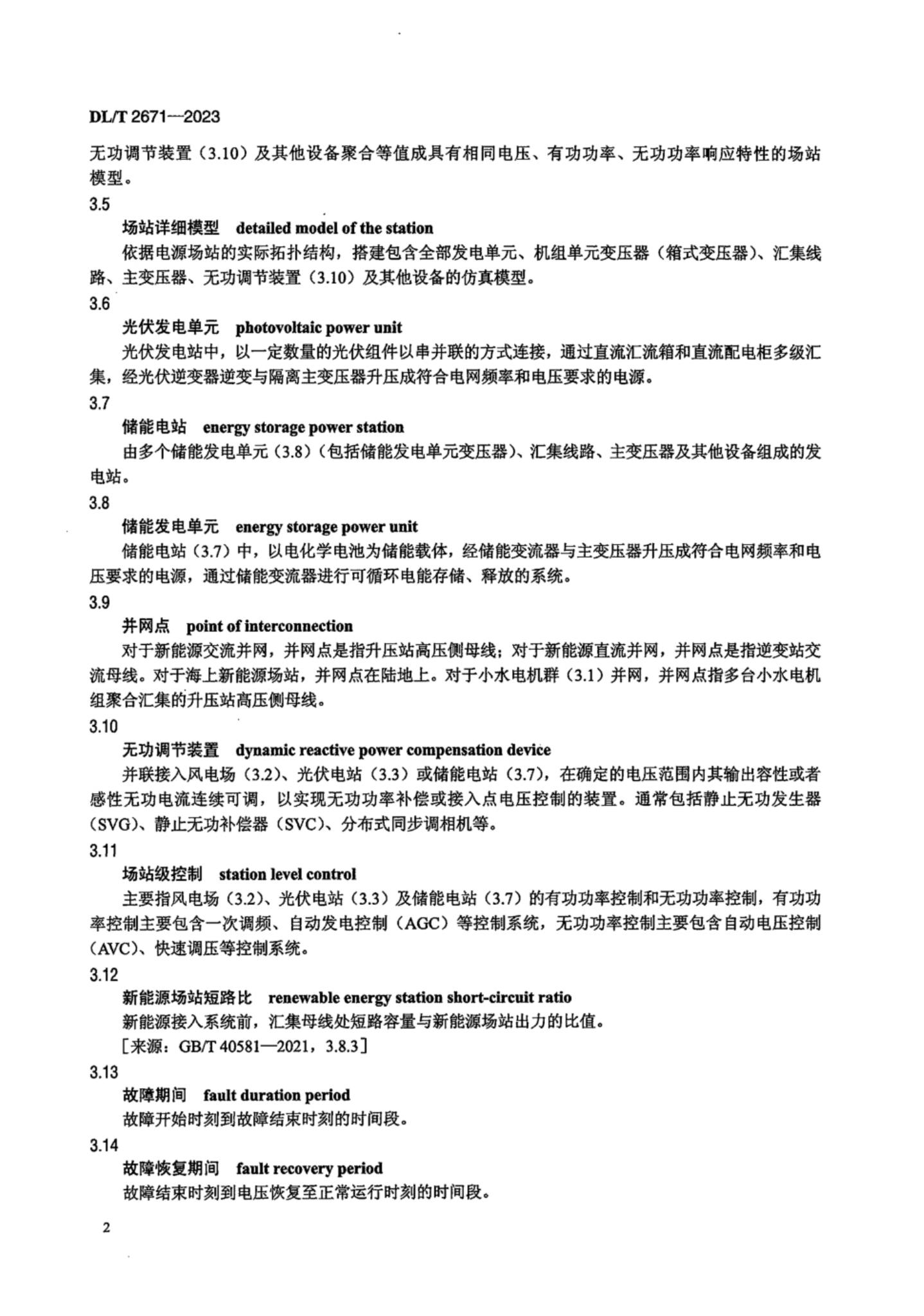 DL/T 2671—2023

无功调节装置（3.10）及其他设备聚合等值成具有相同电压、有功功率、无功功率响应特性的场站模型。

3.5

场站详细模型　detailed model of the station

依据电源场站的实际拓扑结构，搭建包含全部发电单元、机组单元变压器（箱式变压器）、汇集线路、主变压器、无功调节装置（3.10）及其他设备的仿真模型。

3.6

光伏发电单元　photovoltaic power unit

光伏发电站中，以一定数量的光伏组件以串并联的方式连接，通过直流汇流箱和直流配电柜多级汇集，经光伏逆变器逆变与隔离主变压器升压成符合电网频率和电压要求的电源。

3.7

储能电站　energy storage power station

由多个储能发电单元（3.8）（包括储能发电单元变压器）、汇集线路、主变压器及其他设备组成的发电站。

3.8

储能发电单元　energy storage power unit

储能电站（3.7）中，以电化学电池为储能载体，经储能变流器与主变压器升压成符合电网频率和电压要求的电源，通过储能变流器进行可循环电能存储、释放的系统。

3.9

并网点　point of interconnection

对于新能源交流并网，并网点是指升压站高压侧母线；对于新能源直流并网，并网点是指逆变站交流母线。对于海上新能源场站，并网点在陆地上。对于小水电机群（3.1）并网，并网点指多台小水电机组聚合汇集的升压站高压侧母线。

3.10

无功调节装置　dynamic reactive power compensation device

并联接入风电场（3.2）、光伏电站（3.3）或储能电站（3.7），在确定的电压范围内其输出容性或者感性无功电流连续可调，以实现无功功率补偿或接入点电压控制的装置。通常包括静止无功发生器（SVG）、静止无功补偿器（SVC）、分布式同步调相机等。

3.11

场站级控制　station level control

主要指风电场（3.2）、光伏电站（3.3）及储能电站（3.7）的有功功率控制和无功功率控制，有功功率控制主要包含一次调频、自动发电控制（AGC）等控制系统，无功功率控制主要包含自动电压控制（AVC）、快速调压等控制系统。

3.12

新能源场站短路比　renewable energy station short-circuit ratio

新能源接入系统前，汇集母线处短路容量与新能源场站出力的比值。

［来源：GB/T 40581—2021，3.8.3］

3.13

故障期间　fault duration period

故障开始时刻到故障结束时刻的时间段。

3.14

故障恢复期间　fault recovery period

故障结束时刻到电压恢复至正常运行时刻的时间段。

2